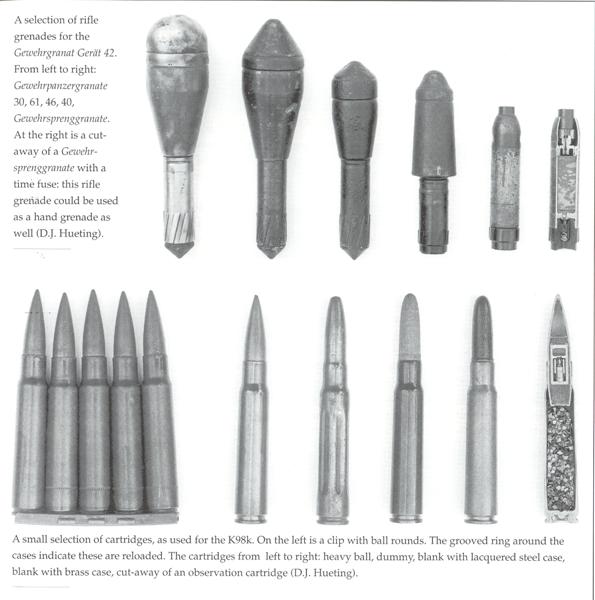 A selection of rifle grenades for the Gewehrgranat Gerät 42. From left to right: Gewehrpanzergranate 30, 61, 46, 40, Gewehrsprenggranate. At the right is a cut-away of a Gewehrsprenggranate with a time fuse: this rifle grenade could be used as a hand grenade as well (D.J. Hueting).

A small selection of cartridges, as used for the K98k. On the left is a clip with ball rounds. The grooved ring around the cases indicate these are reloaded. The cartridges from left to right: heavy ball, dummy, blank with lacquered steel case, blank with brass case, cut-away of an observation cartridge (D.J. Hueting).